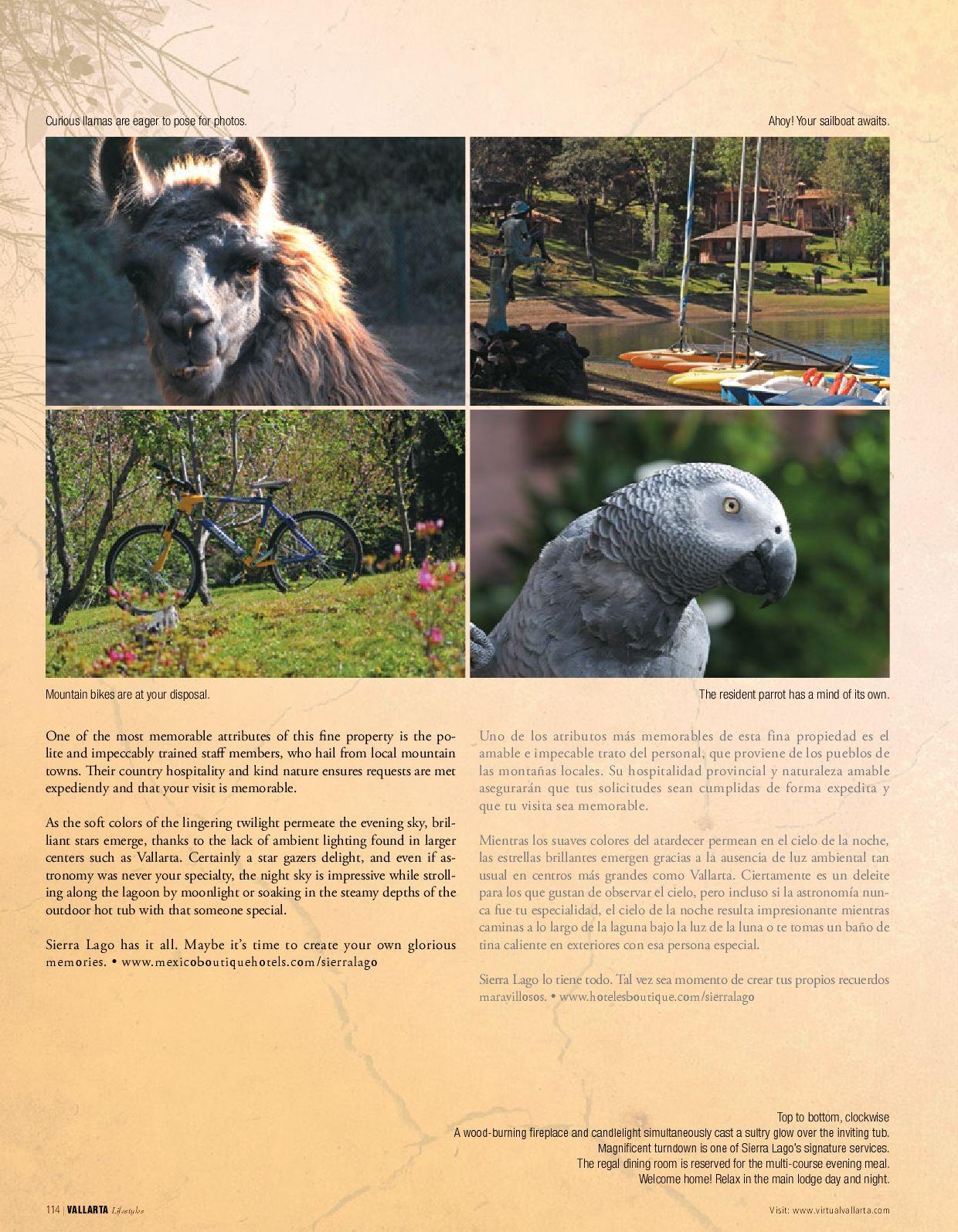 Curious llamas are eager to pose for photos.

Ahoy! Your sailboat awaits.

Mountain bikes are at your disposal.

The resident parrot has a mind of its own.

One of the most memorable attributes of this fine property is the polite and impeccably trained staff members, who hail from local mountain towns. Their country hospitality and kind nature ensures requests are met expediently and that your visit is memorable.

As the soft colors of the lingering twilight permeate the evening sky, brilliant stars emerge, thanks to the lack of ambient lighting found in larger centers such as Vallarta. Certainly a star gazers delight, and even if astronomy was never your specialty, the night sky is impressive while strolling along the lagoon by moonlight or soaking in the steamy depths of the outdoor hot tub with that someone special.

Sierra Lago has it all. Maybe it's time to create your own glorious memories. • www.mexicoboutiquehotels.com/sierralago

Uno de los atributos más memorables de esta fina propiedad es el amable e impecable trato del personal, que proviene de los pueblos de las montañas locales. Su hospitalidad provincial y naturaleza amable asegurarán que tus solicitudes sean cumplidas de forma expedita y que tu visita sea memorable.

Mientras los suaves colores del atardecer permean en el cielo de la noche, las estrellas brillantes emergen gracias a la ausencia de luz ambiental tan usual en centros más grandes como Vallarta. Ciertamente es un deleite para los que gustan de observar el cielo, pero incluso si la astronomía nunca fue tu especialidad, el cielo de la noche resulta impresionante mientras caminas a lo largo de la laguna bajo la luz de la luna o te tomas un baño de tina caliente en exteriores con esa persona especial.

Sierra Lago lo tiene todo. Tal vez sea momento de crear tus propios recuerdos maravillosos. • www.hotelesboutique.com/sierralago

Top to bottom, clockwise
A wood-burning fireplace and candlelight simultaneously cast a sultry glow over the inviting tub.
Magnificent turndown is one of Sierra Lago's signature services.
The regal dining room is reserved for the multi-course evening meal.
Welcome home! Relax in the main lodge day and night.

114 | VALLARTA Lifestyles

Visit: www.virtualvallarta.com